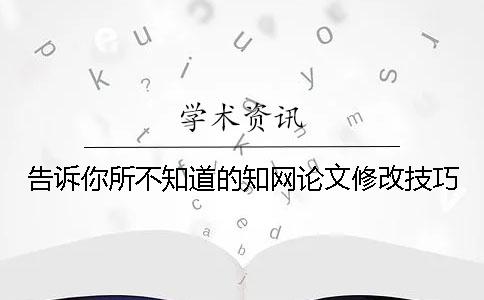 学术资讯

告诉你所不知道的知网论文修改技巧